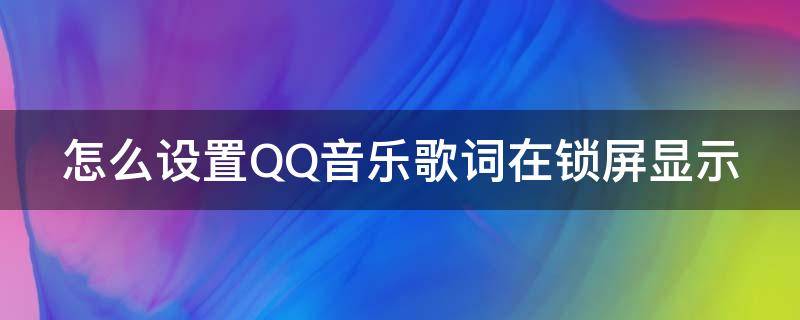 怎么设置QQ音乐歌词在锁屏显示